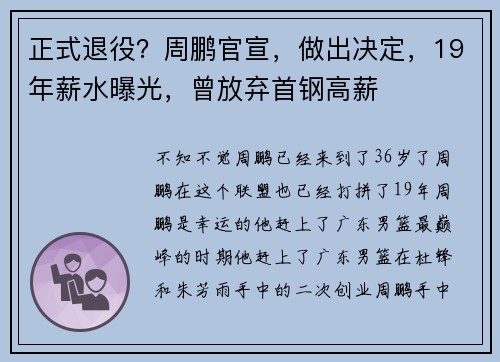 正式退役？周鹏官宣，做出决定，19年薪水曝光，曾放弃首钢高薪

不知不觉周鹏已经来到了36岁了周鹏在这个联盟也已经打拼了19年周鹏是幸运的他赶上了广东男篮最巅峰的时期他赶上了广东男篮在杜锋和朱芳雨手中的二次创业周鹏手中